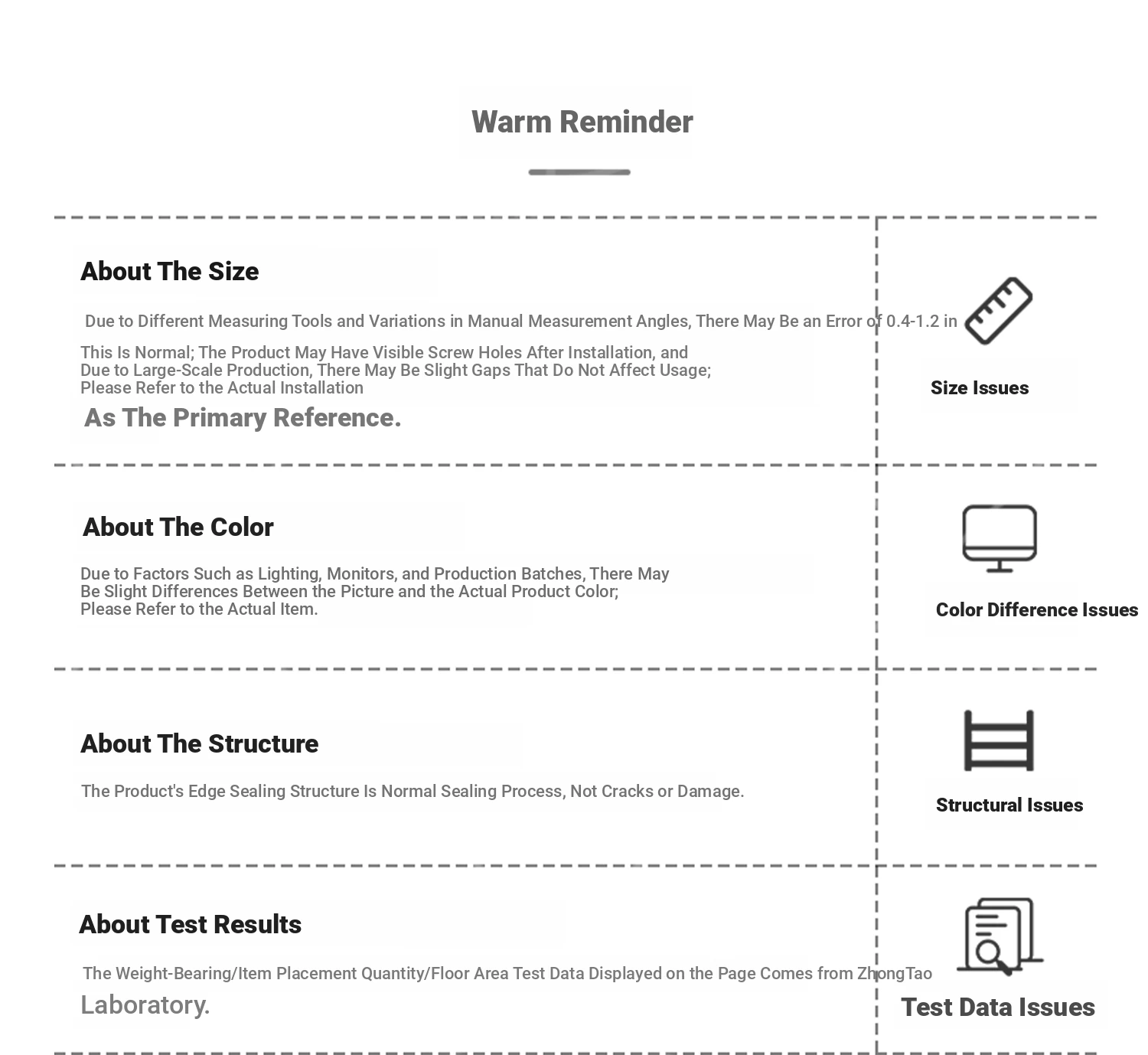 Warm Reminder

About The Size

Due to Different Measuring Tools and Variations in Manual Measurement Angles, There May Be an Error of 0.4-1.2 in

This Is Normal; The Product May Have Visible Screw Holes After Installation, and Due to Large-Scale Production, There May Be Slight Gaps That Do Not Affect Usage; Please Refer to the Actual Installation

As The Primary Reference.

Size Issues

About The Color

Due to Factors Such as Lighting, Monitors, and Production Batches, There May Be Slight Differences Between the Picture and the Actual Product Color; Please Refer to the Actual Item.

Color Difference Issues

About The Structure

The Product's Edge Sealing Structure Is Normal Sealing Process, Not Cracks or Damage.

Structural Issues

About Test Results

The Weight-Bearing/Item Placement Quantity/Floor Area Test Data Displayed on the Page Comes from ZhongTao

Laboratory.

Test Data Issues